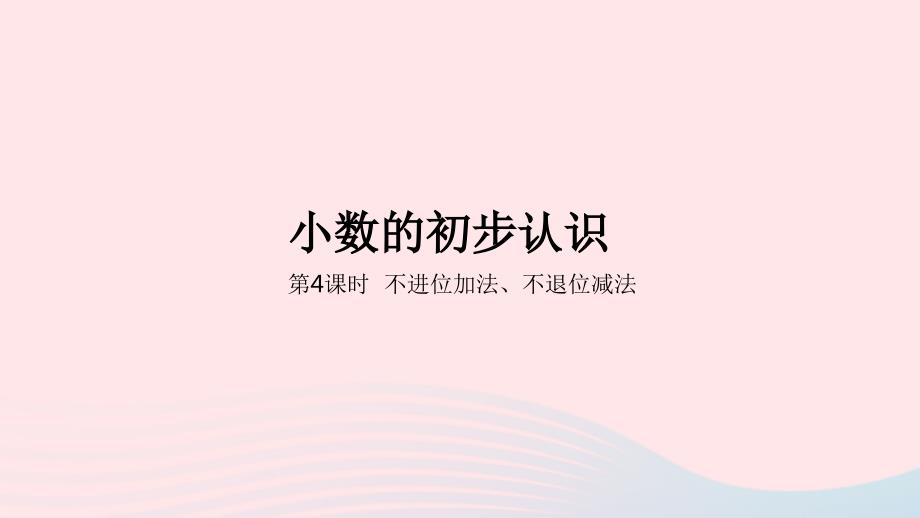 小数的初步认识

第4课时 不进位加法、不退位减法